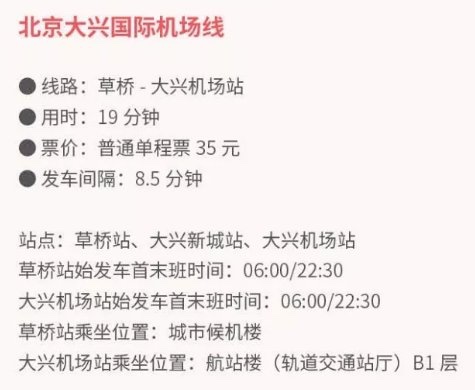 北京大兴国际机场线

● 线路：草桥 - 大兴机场站
● 用时：19 分钟
● 票价：普通单程票 35 元
● 发车间隔：8.5 分钟

站点：草桥站、大兴新城站、大兴机场站
草桥站始发车首末班时间：06:00/22:30
大兴机场站始发车首末班时间：06:00/22:30
草桥站乘坐位置：城市候机楼
大兴机场站乘坐位置：航站楼（轨道交通站厅）B1 层